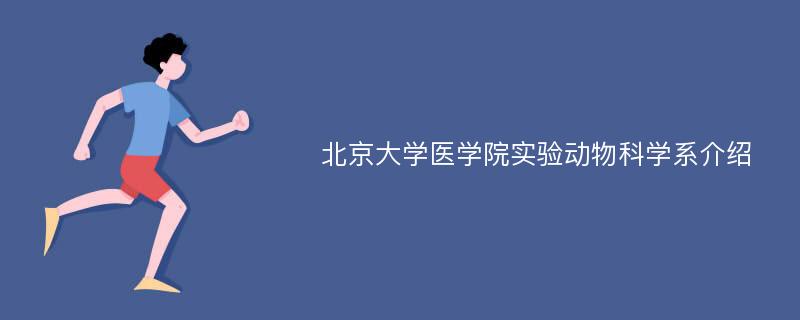 北京大学医学院实验动物科学系介绍